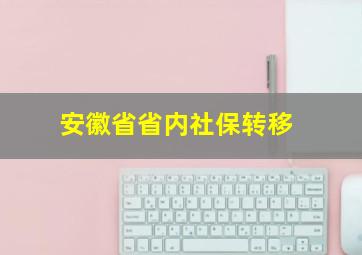 安徽省省内社保转移